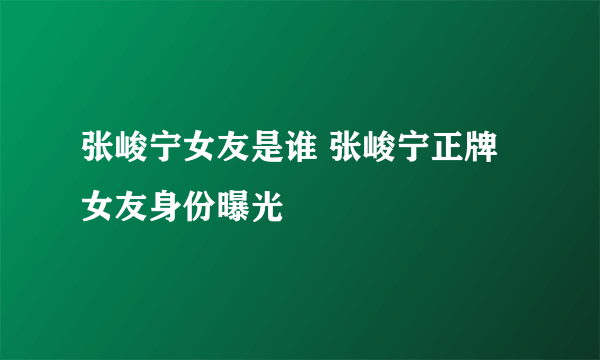 张峻宁女友是谁 张峻宁正牌女友身份曝光